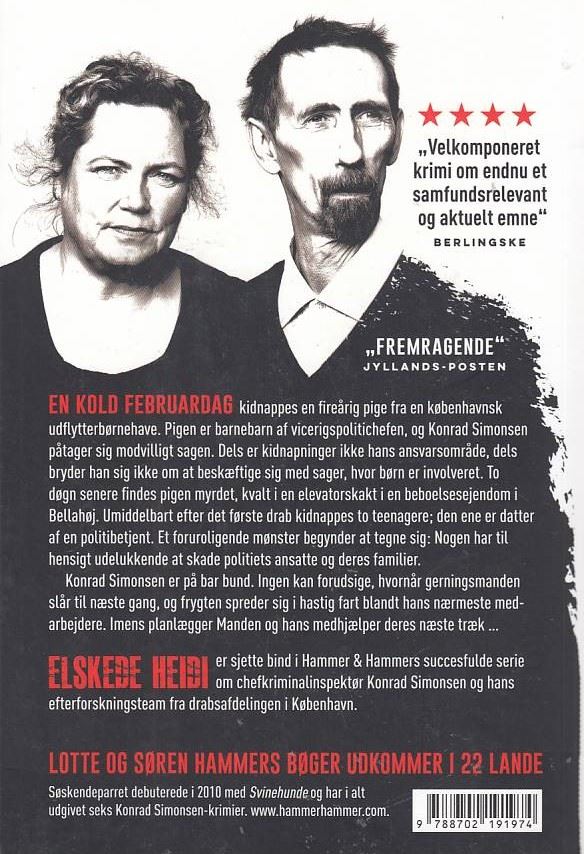 ★★★★

„Velkomponeret krimi om endnu et samfundsrelevant og aktuelt emne"
BERLINGSKE

„FREMRAGENDE"
JYLLANDS-POSTEN

EN KOLD FEBRUARDAG kidnappes en fireårig pige fra en københavnsk udflytterbørnehave. Pigen er barnebarn af vicerigspolitichefen, og Konrad Simonsen påtager sig modvilligt sagen. Dels er kidnapninger ikke hans ansvarsområde, dels bryder han sig ikke om at beskæftige sig med sager, hvor børn er involveret. To døgn senere findes pigen myrdet, kvalt i en elevatorskakt i en beboelsesejendom i Bellahøj. Umiddelbart efter det første drab kidnappes to teenagere; den ene er datter af en politibetjent. Et foruroligende mønster begynder at tegne sig: Nogen har til hensigt udelukkende at skade politiets ansatte og deres familier.

Konrad Simonsen er på bar bund. Ingen kan forudsige, hvornår gerningsmanden slår til næste gang, og frygten spreder sig i hastig fart blandt hans nærmeste medarbejdere. Imens planlægger Manden og hans medhjælper deres næste træk ...

ELSKEDE HEIDI er sjette bind i Hammer & Hammers succesfulde serie om chefkriminalinspektør Konrad Simonsen og hans efterforskningsteam fra drabsafdelingen i København.

LOTTE OG SØREN HAMMERS BØGER UDKOMMER I 22 LANDE

Søskendeparret debuterede i 2010 med Svinehunde og har i alt udgivet seks Konrad Simonsen-krimier. www.hammerhammer.com.

9 788702 191974